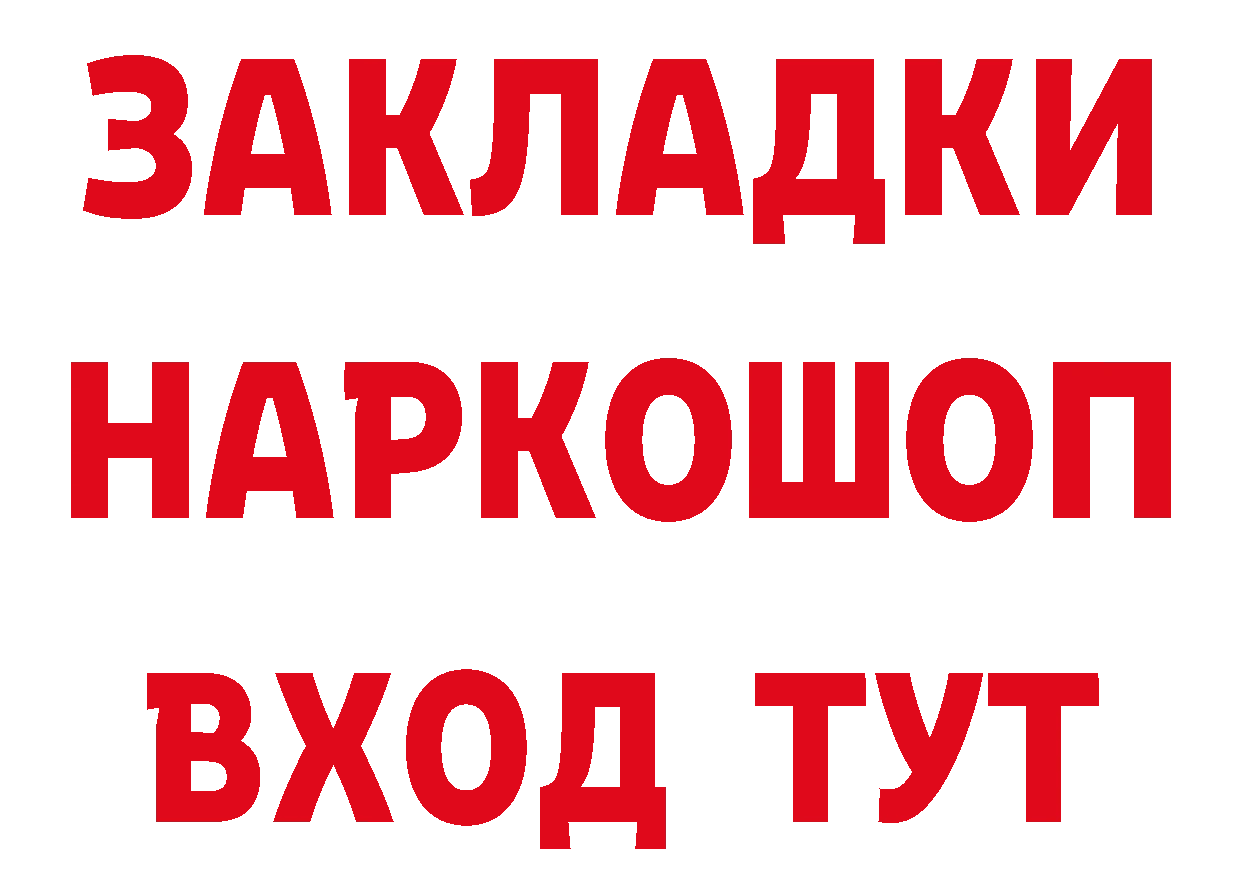 ЗАКЛАДКИ НАРКОШОП ВХОД ТУТ